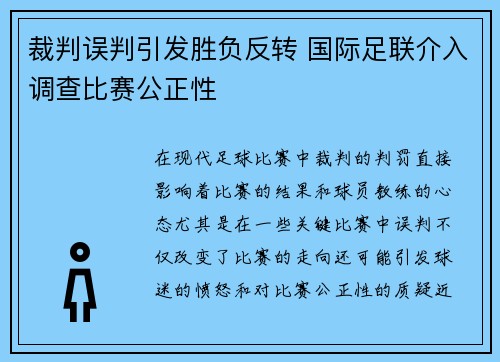 裁判误判引发胜负反转 国际足联介入调查比赛公正性

在现代足球比赛中裁判的判罚直接影响着比赛的结果和球员教练的心态尤其是在一些关键比赛中误判不仅改变了比赛的走向还可能引发球迷的愤怒和对比赛公正性的质疑近